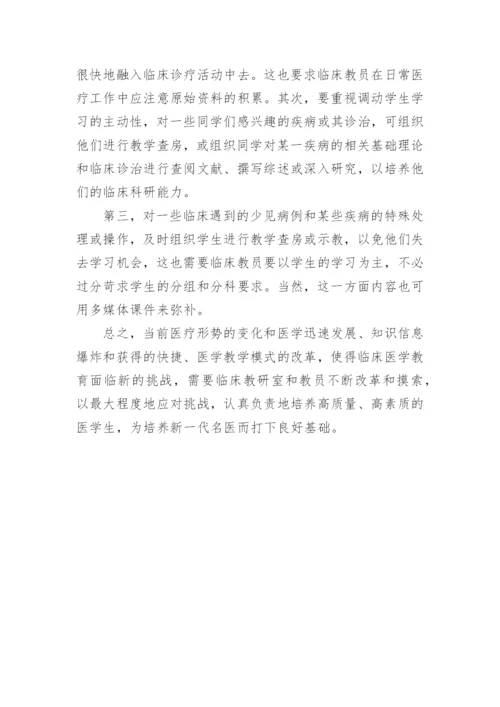 很快地融入临床诊疗活动中去。这也要求临床教员在日常医疗工作中应注意原始资料的积累。其次，要重视调动学生学习的主动性，对一些同学们感兴趣的疾病或其诊治，可组织他们进行教学查房，或组织同学对某一疾病的相关基础理论和临床诊治进行查阅文献、撰写综述或深入研究，以培养他们的临床科研能力。

第三，对一些临床遇到的少见病例和某些疾病的特殊处理或操作，及时组织学生进行教学查房或示教，以免他们失去学习机会，这也需要临床教员要以学生的学习为主，不必过分苛求学生的分组和分科要求。当然，这一方面内容也可用多媒体课件来弥补。

总之，当前医疗形势的变化和医学迅速发展、知识信息爆炸和获得的快捷、医学教学模式的改革，使得临床医学教育面临新的挑战，需要临床教研室和教员不断改革和摸索，以最大程度地应对挑战，认真负责地培养高质量、高素质的医学生，为培养新一代名医而打下良好基础。